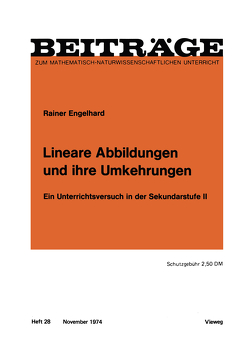 BEITRÄGE

ZUM MATHEMATISCH-NATURWISSENSCHAFTLICHEN UNTERRICHT

Rainer Engelhard

Lineare Abbildungen und ihre Umkehrungen

Ein Unterrichtsversuch in der Sekundarstufe II

Schutzgebühr 2,50 DM

Heft 28 November 1974 Vieweg